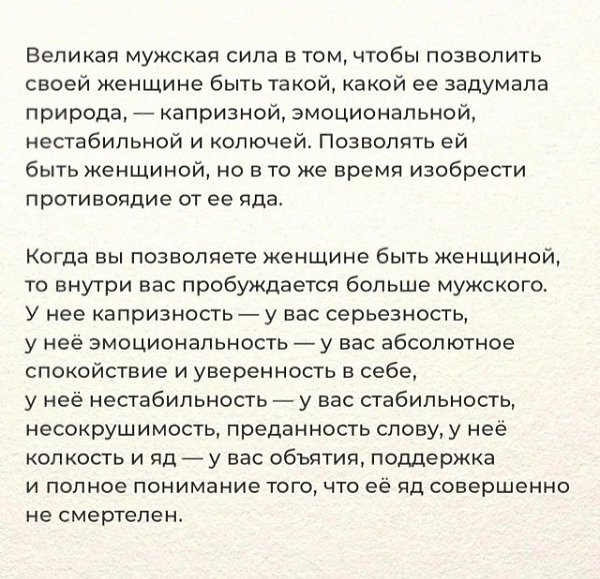 Великая мужская сила в том, чтобы позволить своей женщине быть такой, какой ее задумала природа, — капризной, эмоциональной, нестабильной и колючей. Позволять ей быть женщиной, но в то же время изобрести противоядие от ее яда.

Когда вы позволяете женщине быть женщиной, то внутри вас пробуждается больше мужского. У нее капризность — у вас серьезность, у неё эмоциональность — у вас абсолютное спокойствие и уверенность в себе, у неё нестабильность — у вас стабильность, несокрушимость, преданность слову, у неё колкость и яд — у вас объятия, поддержка и полное понимание того, что её яд совершенно не смертелен.